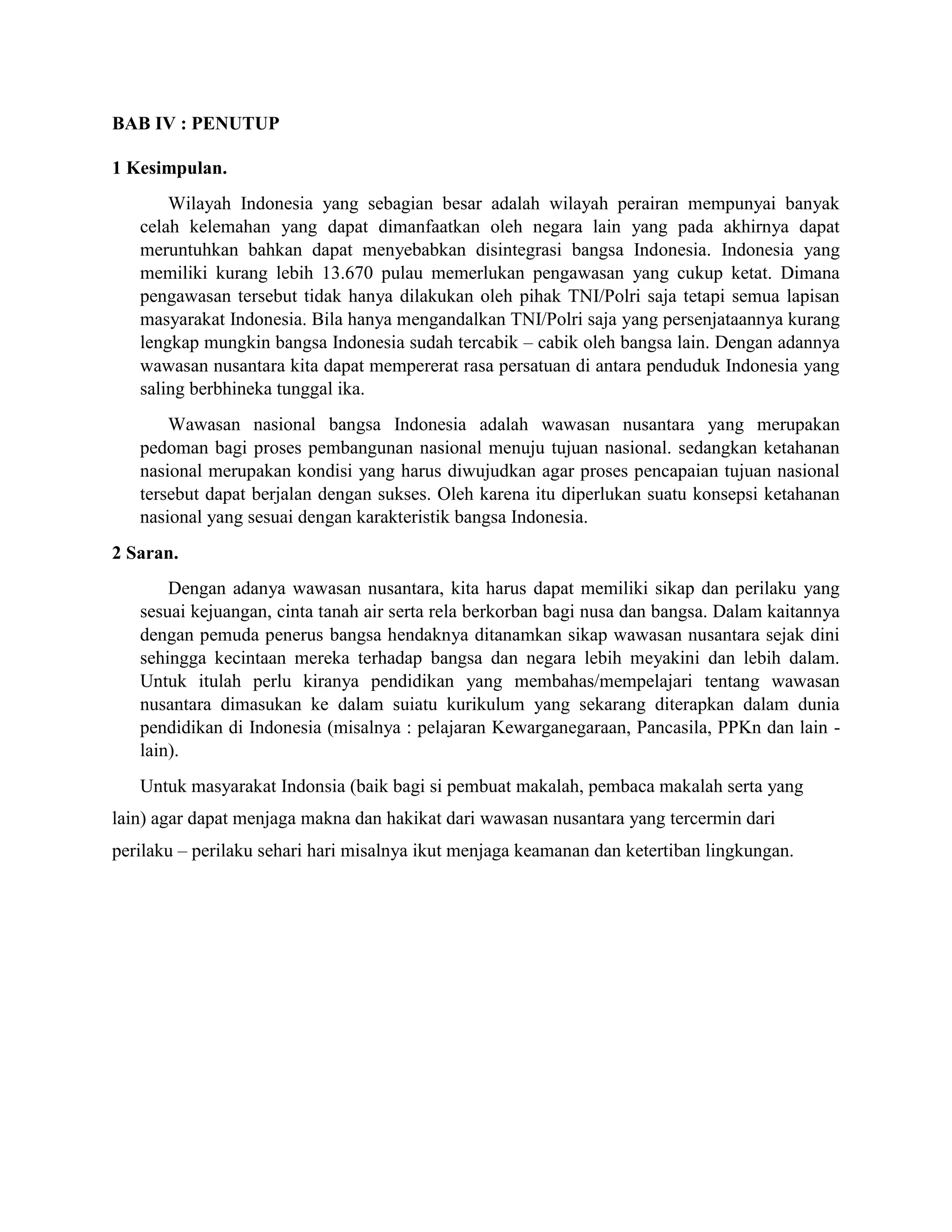 BAB IV : PENUTUP

1 Kesimpulan.

Wilayah Indonesia yang sebagian besar adalah wilayah perairan mempunyai banyak celah kelemahan yang dapat dimanfaatkan oleh negara lain yang pada akhirnya dapat meruntuhkan bahkan dapat menyebabkan disintegrasi bangsa Indonesia. Indonesia yang memiliki kurang lebih 13.670 pulau memerlukan pengawasan yang cukup ketat. Dimana pengawasan tersebut tidak hanya dilakukan oleh pihak TNI/Polri saja tetapi semua lapisan masyarakat Indonesia. Bila hanya mengandalkan TNI/Polri saja yang persenjataannya kurang lengkap mungkin bangsa Indonesia sudah tercabik – cabik oleh bangsa lain. Dengan adannya wawasan nusantara kita dapat mempererat rasa persatuan di antara penduduk Indonesia yang saling berbhineka tunggal ika.

Wawasan nasional bangsa Indonesia adalah wawasan nusantara yang merupakan pedoman bagi proses pembangunan nasional menuju tujuan nasional. sedangkan ketahanan nasional merupakan kondisi yang harus diwujudkan agar proses pencapaian tujuan nasional tersebut dapat berjalan dengan sukses. Oleh karena itu diperlukan suatu konsepsi ketahanan nasional yang sesuai dengan karakteristik bangsa Indonesia.

2 Saran.

Dengan adanya wawasan nusantara, kita harus dapat memiliki sikap dan perilaku yang sesuai kejuangan, cinta tanah air serta rela berkorban bagi nusa dan bangsa. Dalam kaitannya dengan pemuda penerus bangsa hendaknya ditanamkan sikap wawasan nusantara sejak dini sehingga kecintaan mereka terhadap bangsa dan negara lebih meyakini dan lebih dalam. Untuk itulah perlu kiranya pendidikan yang membahas/mempelajari tentang wawasan nusantara dimasukan ke dalam suiatu kurikulum yang sekarang diterapkan dalam dunia pendidikan di Indonesia (misalnya : pelajaran Kewarganegaraan, Pancasila, PPKn dan lain - lain).

Untuk masyarakat Indonsia (baik bagi si pembuat makalah, pembaca makalah serta yang lain) agar dapat menjaga makna dan hakikat dari wawasan nusantara yang tercermin dari perilaku – perilaku sehari hari misalnya ikut menjaga keamanan dan ketertiban lingkungan.